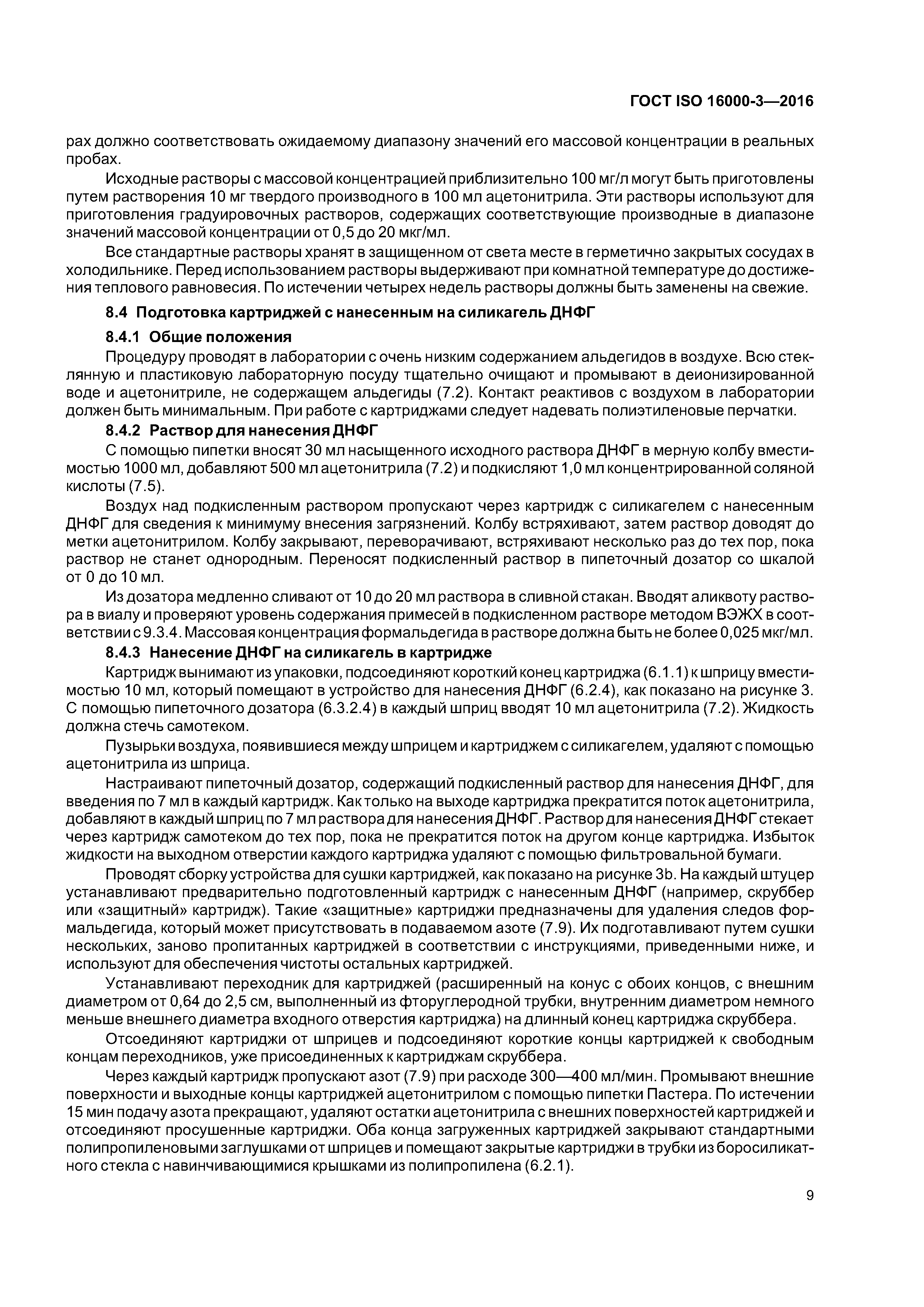 ГОСТ ISO 16000-3—2016

рах должно соответствовать ожидаемому диапазону значений его массовой концентрации в реальных пробах.

Исходные растворы с массовой концентрацией приблизительно 100 мг/л могут быть приготовлены путем растворения 10 мг твердого производного в 100 мл ацетонитрила. Эти растворы используют для приготовления градуировочных растворов, содержащих соответствующие производные в диапазоне значений массовой концентрации от 0,5 до 20 мкг/мл.

Все стандартные растворы хранят в защищенном от света месте в герметично закрытых сосудах в холодильнике. Перед использованием растворы выдерживают при комнатной температуре до достижения теплового равновесия. По истечении четырех недель растворы должны быть заменены на свежие.

8.4 Подготовка картриджей с нанесенным на силикагель ДНФГ

8.4.1 Общие положения

Процедуру проводят в лаборатории с очень низким содержанием альдегидов в воздухе. Всю стеклянную и пластиковую лабораторную посуду тщательно очищают и промывают в деионизированной воде и ацетонитриле, не содержащем альдегиды (7.2). Контакт реактивов с воздухом в лаборатории должен быть минимальным. При работе с картриджами следует надевать полиэтиленовые перчатки.

8.4.2 Раствор для нанесения ДНФГ

С помощью пипетки вносят 30 мл насыщенного исходного раствора ДНФГ в мерную колбу вместимостью 1000 мл, добавляют 500 мл ацетонитрила (7.2) и подкисляют 1,0 мл концентрированной соляной кислоты (7.5).

Воздух над подкисленным раствором пропускают через картридж с силикагелем с нанесенным ДНФГ для сведения к минимуму внесения загрязнений. Колбу встряхивают, затем раствор доводят до метки ацетонитрилом. Колбу закрывают, переворачивают, встряхивают несколько раз до тех пор, пока раствор не станет однородным. Переносят подкисленный раствор в пипеточный дозатор со шкалой от 0 до 10 мл.

Из дозатора медленно сливают от 10 до 20 мл раствора в сливной стакан. Вводят аликвоту раствора в виалу и проверяют уровень содержания примесей в подкисленном растворе методом ВЭЖХ в соответствии с 9.3.4. Массовая концентрация формальдегида в растворе должна быть не более 0,025 мкг/мл.

8.4.3 Нанесение ДНФГ на силикагель в картридже

Картридж вынимают из упаковки, подсоединяют короткий конец картриджа (6.1.1) к шприцу вместимостью 10 мл, который помещают в устройство для нанесения ДНФГ (6.2.4), как показано на рисунке 3. С помощью пипеточного дозатора (6.3.2.4) в каждый шприц вводят 10 мл ацетонитрила (7.2). Жидкость должна стечь самотеком.

Пузырьки воздуха, появившиеся между шприцем и картриджем с силикагелем, удаляют с помощью ацетонитрила из шприца.

Настраивают пипеточный дозатор, содержащий подкисленный раствор для нанесения ДНФГ, для введения по 7 мл в каждый картридж. Как только на выходе картриджа прекратится поток ацетонитрила, добавляют в каждый шприц по 7 мл раствора для нанесения ДНФГ. Раствор для нанесения ДНФГ стекает через картридж самотеком до тех пор, пока не прекратится поток на другом конце картриджа. Избыток жидкости на выходном отверстии каждого картриджа удаляют с помощью фильтровальной бумаги.

Проводят сборку устройства для сушки картриджей, как показано на рисунке 3b. На каждый штуцер устанавливают предварительно подготовленный картридж с нанесенным ДНФГ (например, скруббер или «защитный» картридж). Такие «защитные» картриджи предназначены для удаления следов формальдегида, который может присутствовать в подаваемом азоте (7.9). Их подготавливают путем сушки нескольких, заново пропитанных картриджей в соответствии с инструкциями, приведенными ниже, и используют для обеспечения чистоты остальных картриджей.

Устанавливают переходник для картриджей (расширенный на конус с обоих концов, с внешним диаметром от 0,64 до 2,5 см, выполненный из фторуглеродной трубки, внутренним диаметром немного меньше внешнего диаметра входного отверстия картриджа) на длинный конец картриджа скруббера.

Отсоединяют картриджи от шприцев и подсоединяют короткие концы картриджей к свободным концам переходников, уже присоединенных к картриджам скруббера.

Через каждый картридж пропускают азот (7.9) при расходе 300—400 мл/мин. Промывают внешние поверхности и выходные концы картриджей ацетонитрилом с помощью пипетки Пастера. По истечении 15 мин подачу азота прекращают, удаляют остатки ацетонитрила с внешних поверхностей картриджей и отсоединяют просушенные картриджи. Оба конца загруженных картриджей закрывают стандартными полипропиленовыми заглушками от шприцев и помещают закрытые картриджи в трубки из боросиликатного стекла с навинчивающимися крышками из полипропилена (6.2.1).

9